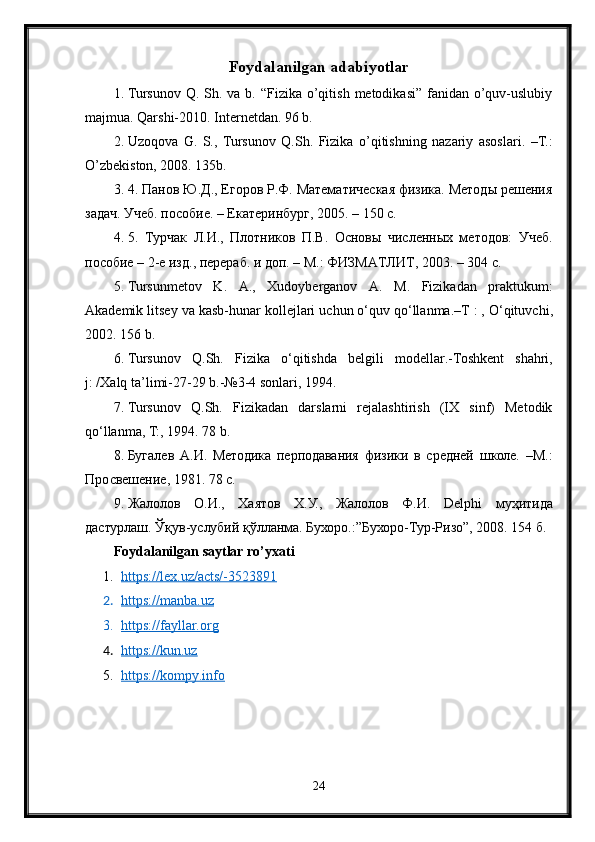 Foydalanilgan adabiyotlar

1. Tursunov Q. Sh. va b. “Fizika o’qitish metodikasi” fanidan o’quv-uslubiy majmua. Qarshi-2010. Internetdan. 96 b.

2. Uzoqova G. S., Tursunov Q.Sh. Fizika o’qitishning nazariy asoslari. –T.: O’zbekiston, 2008. 135b.

3. 4. Панов Ю.Д., Егоров Р.Ф. Математическая физика. Методы решения задач. Учеб. пособие. – Екатеринбург, 2005. – 150 с.

4. 5. Турчак Л.И., Плотников П.В. Основы численных методов: Учеб. пособие – 2-е изд., перераб. и доп. – М.: ФИЗМАТЛИТ, 2003. – 304 с.

5. Tursunmetov K. A., Xudoyberganov A. M. Fizikadan praktukum: Akademik litsey va kasb-hunar kollejlari uchun o‘quv qo‘llanma.–T : , O‘qituvchi, 2002. 156 b.

6. Tursunov Q.Sh. Fizika o‘qitishda belgili modellar.-Toshkent shahri, j: /Xalq ta’limi-27-29 b.-№3-4 sonlari, 1994.

7. Tursunov Q.Sh. Fizikadan darslarni rejalashtirish (IX sinf) Metodik qo‘llanma, T:, 1994. 78 b.

8. Бугалев А.И. Методика перподавания физики в средней школе. –М.: Просвешение, 1981. 78 с.

9. Жалолов О.И., Хаятов Х.У., Жалолов Ф.И. Delphi муҳитида дастурлаш. Ўқув-услубий қўлланма. Бухоро.:”Бухоро-Тур-Ризо”, 2008. 154 б.

Foydalanilgan saytlar ro’yxati

1. https://lex.uz/acts/-3523891
2. https://manba.uz
3. https://fayllar.org
4. https://kun.uz
5. https://kompy.info

24